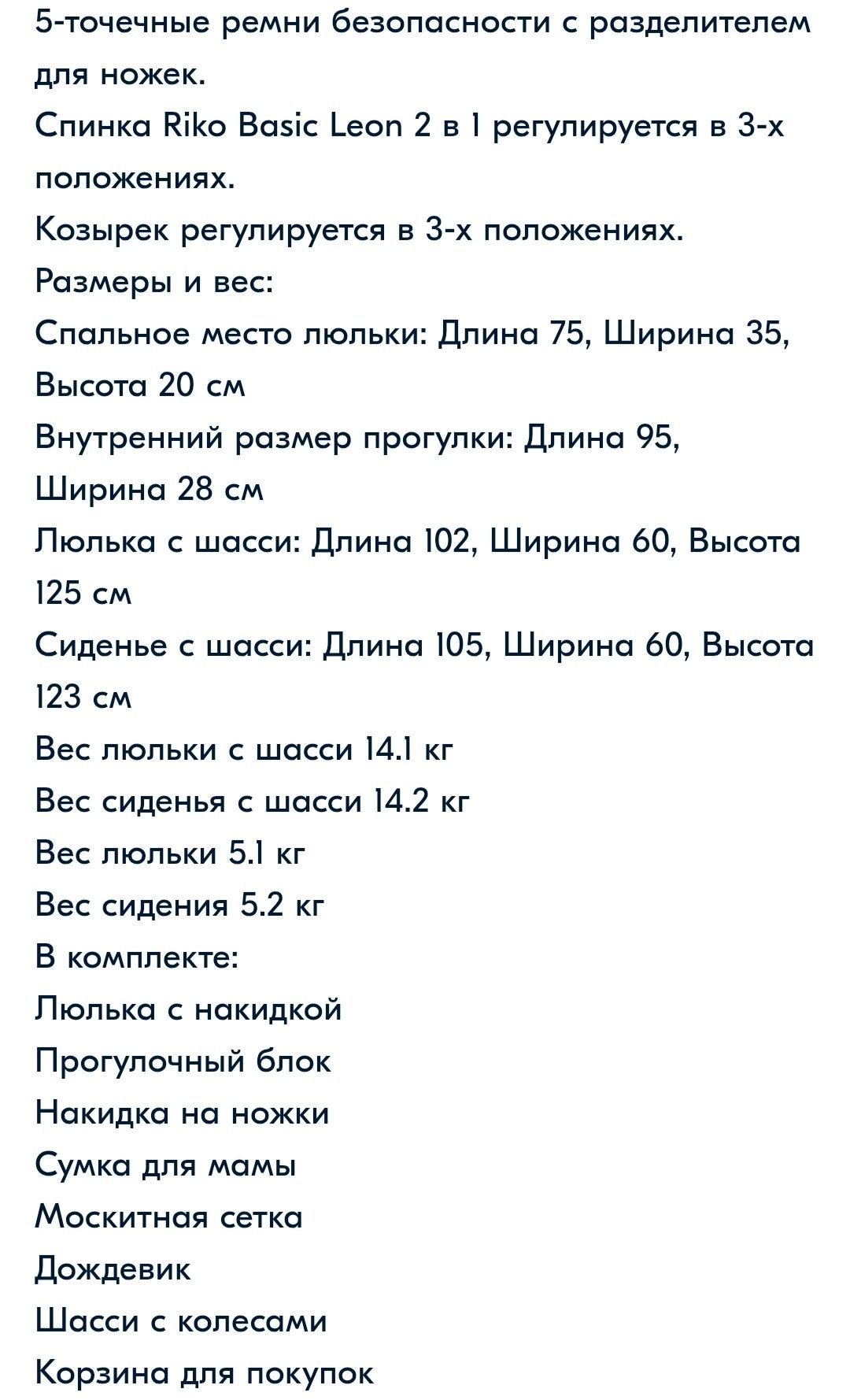 5-точечные ремни безопасности с разделителем для ножек.
Спинка Riko Basic Leon 2 в 1 регулируется в 3-х положениях.
Козырек регулируется в 3-х положениях.
Размеры и вес:
Спальное место люльки: Длина 75, Ширина 35, Высота 20 см
Внутренний размер прогулки: Длина 95, Ширина 28 см
Люлька с шасси: Длина 102, Ширина 60, Высота 125 см
Сиденье с шасси: Длина 105, Ширина 60, Высота 123 см
Вес люльки с шасси 14.1 кг
Вес сиденья с шасси 14.2 кг
Вес люльки 5.1 кг
Вес сидения 5.2 кг
В комплекте:
Люлька с накидкой
Прогулочный блок
Накидка на ножки
Сумка для мамы
Москитная сетка
Дождевик
Шасси с колесами
Корзина для покупок